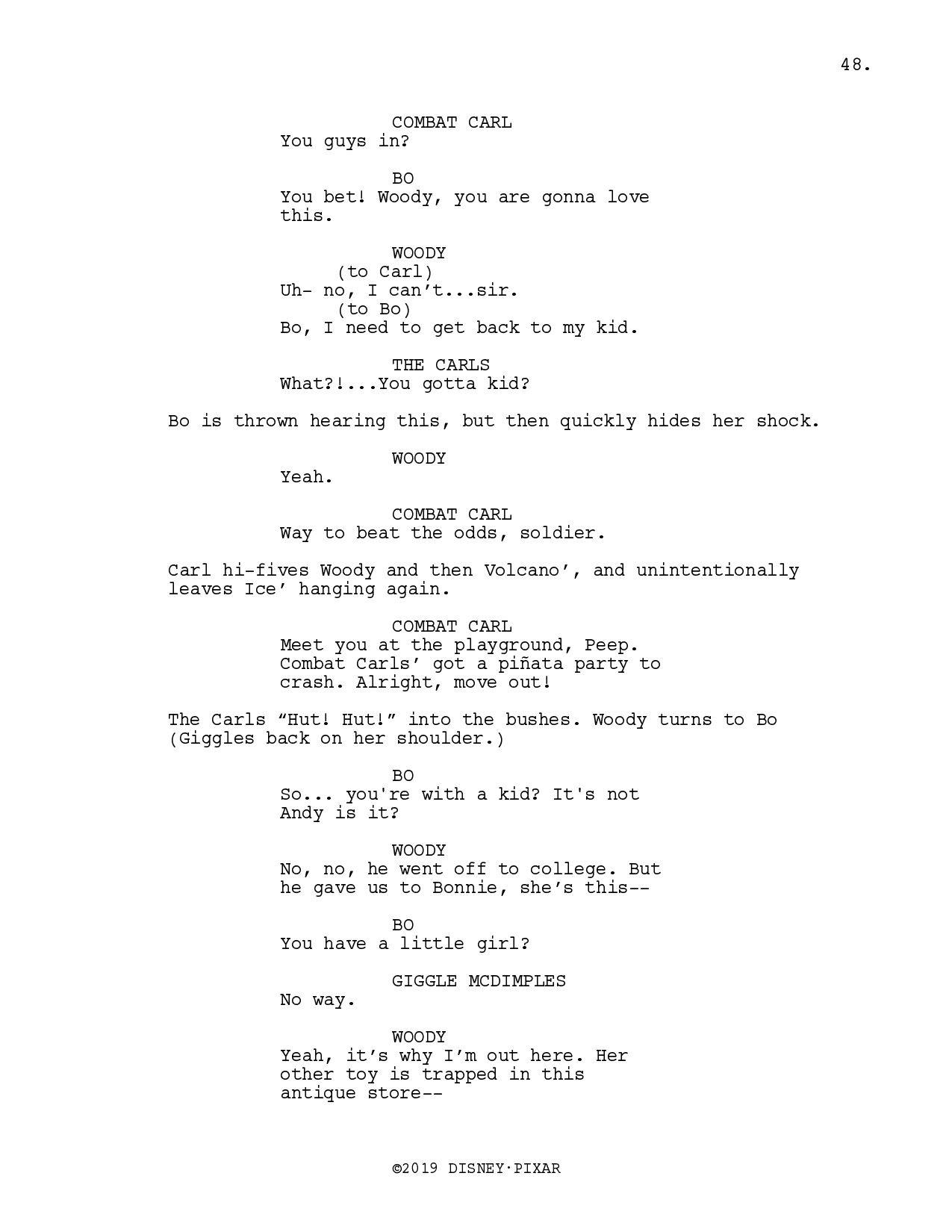 48.

COMBAT CARL
You guys in?

BO
You bet! Woody, you are gonna love this.

WOODY
(to Carl)
Uh- no, I can’t...sir.
(to Bo)
Bo, I need to get back to my kid.

THE CARLS
What?!...You gotta kid?

Bo is thrown hearing this, but then quickly hides her shock.

WOODY
Yeah.

COMBAT CARL
Way to beat the odds, soldier.

Carl hi-fives Woody and then Volcano’, and unintentionally leaves Ice’ hanging again.

COMBAT CARL
Meet you at the playground, Peep. Combat Carls’ got a piñata party to crash. Alright, move out!

The Carls “Hut! Hut!” into the bushes. Woody turns to Bo (Giggles back on her shoulder.)

BO
So... you're with a kid? It's not Andy is it?

WOODY
No, no, he went off to college. But he gave us to Bonnie, she’s this--

BO
You have a little girl?

GIGGLE MCDIMPLES
No way.

WOODY
Yeah, it’s why I’m out here. Her other toy is trapped in this antique store--

©2019 DISNEY·PIXAR